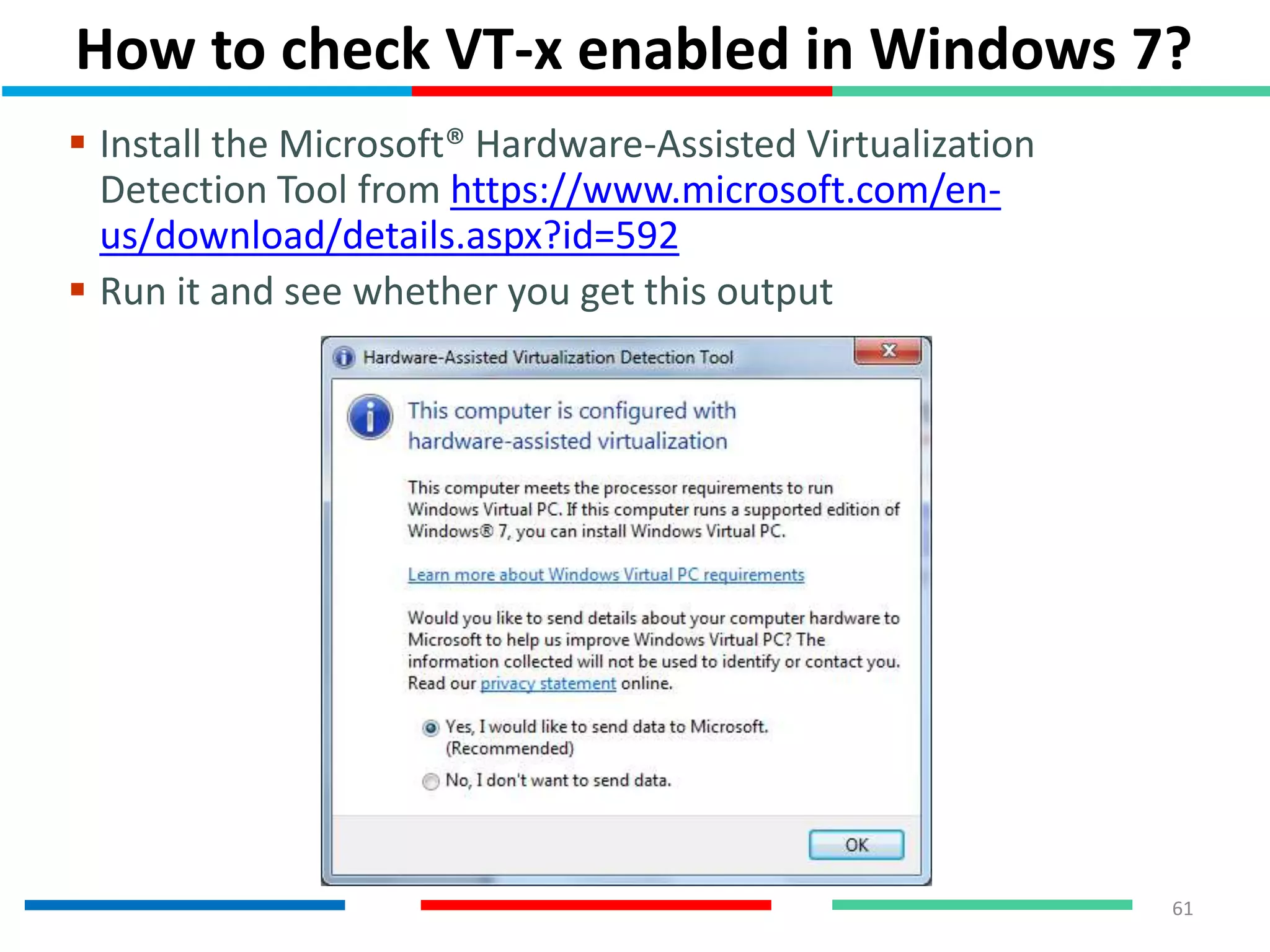 How to check VT-x enabled in Windows 7?

▪ Install the Microsoft® Hardware-Assisted Virtualization Detection Tool from https://www.microsoft.com/en-us/download/details.aspx?id=592

▪ Run it and see whether you get this output

Hardware-Assisted Virtualization Detection Tool

This computer is configured with hardware-assisted virtualization

This computer meets the processor requirements to run Windows Virtual PC. If this computer runs a supported edition of Windows® 7, you can install Windows Virtual PC.

Learn more about Windows Virtual PC requirements

Would you like to send details about your computer hardware to Microsoft to help us improve Windows Virtual PC? The information collected will not be used to identify or contact you. Read our privacy statement online.

Yes, I would like to send data to Microsoft. (Recommended)

No, I don't want to send data.

OK

61